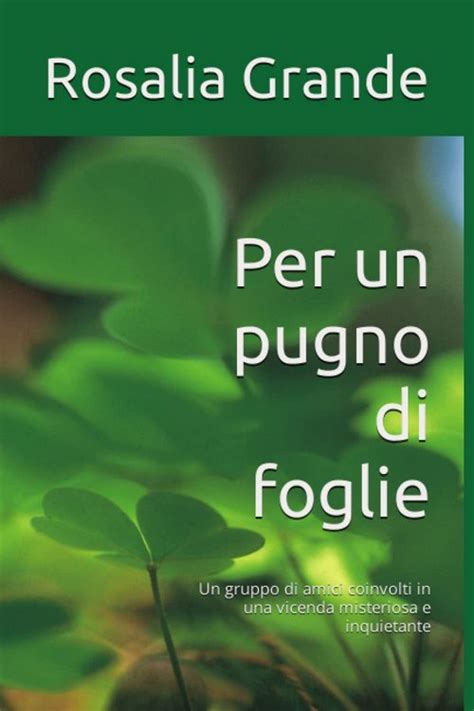 Rosalia Grande

Per un pugno di foglie

Un gruppo di amici coinvolti in una vicenda misteriosa e inquietante